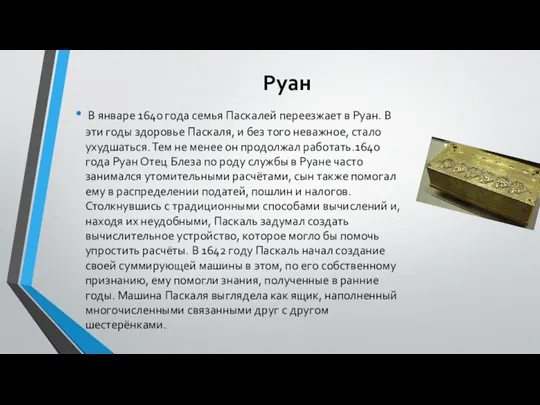 Руан

• В январе 1640 года семья Паскалей переезжает в Руан. В эти годы здоровье Паскаля, и без того неважное, стало ухудшаться. Тем не менее он продолжал работать.1640 года Руан Отец Блеза по роду службы в Руане часто занимался утомительными расчётами, сын также помогал ему в распределении податей, пошлин и налогов. Столкнувшись с традиционными способами вычислений и, находя их неудобными, Паскаль задумал создать вычислительное устройство, которое могло бы помочь упростить расчёты. В 1642 году Паскаль начал создание своей суммирующей машины в этом, по его собственному признанию, ему помогли знания, полученные в ранние годы. Машина Паскаля выглядела как ящик, наполненный многочисленными связанными друг с другом шестерёнками.